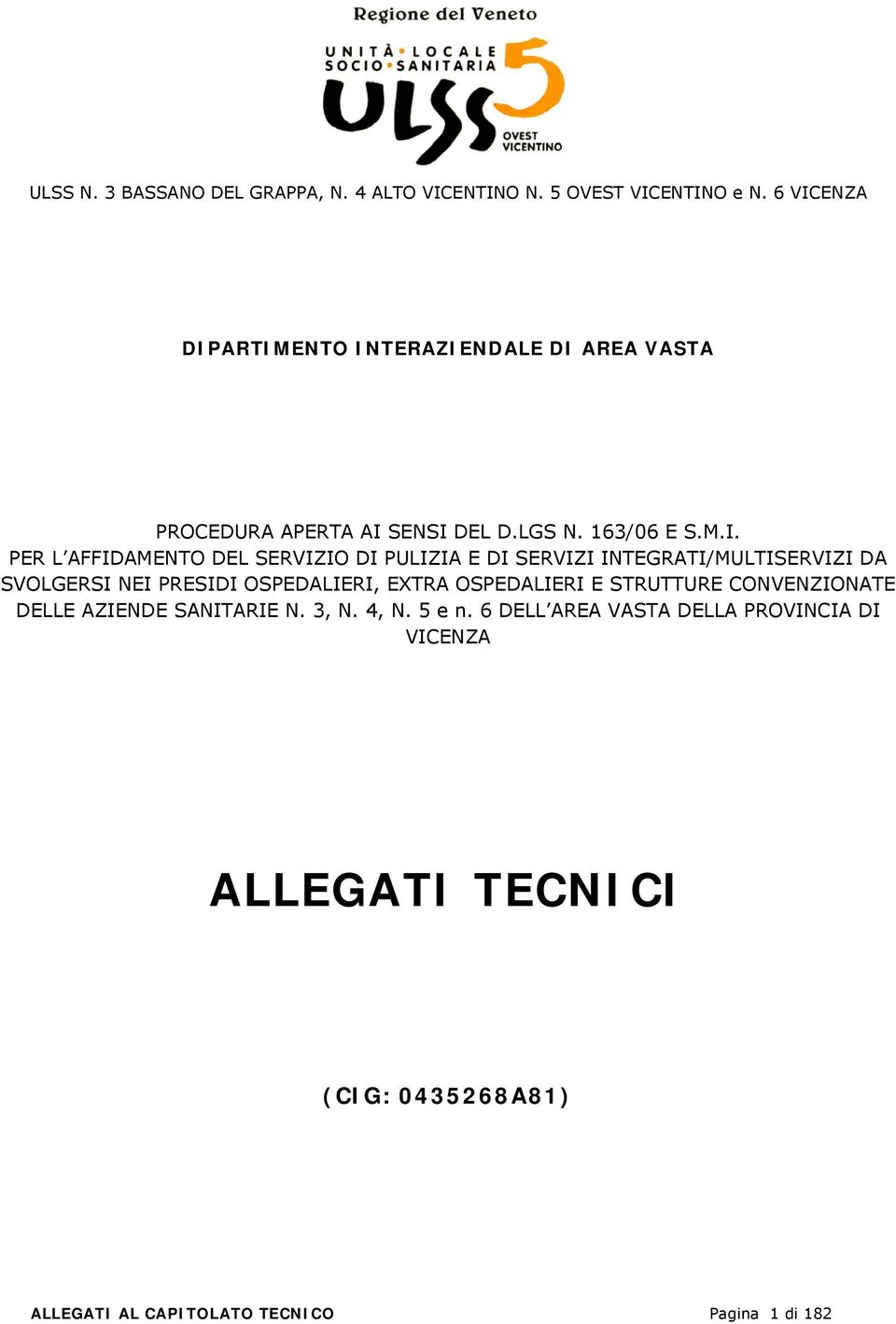 Regione del Veneto

UNITÀ LOCALE SOCIO SANITARIA

ULSS 5

OVEST VICENTINO

ULSS N. 3 BASSANO DEL GRAPPA, N. 4 ALTO VICENTINO N. 5 OVEST VICENTINO e N. 6 VICENZA

DIPARTIMENTO INTERAZIENDALE DI AREA VASTA

PROCEDURA APERTA AI SENSI DEL D.LGS N. 163/06 E S.M.I.
PER L'AFFIDAMENTO DEL SERVIZIO DI PULIZIA E DI SERVIZI INTEGRATI/MULTISERVIZI DA SVOLGERSI NEI PRESIDI OSPEDALIERI, EXTRA OSPEDALIERI E STRUTTURE CONVENZIONATE DELLE AZIENDE SANITARIE N. 3, N. 4, N. 5 e n. 6 DELL'AREA VASTA DELLA PROVINCIA DI VICENZA

ALLEGATI TECNICI

(CIG: 0435268A81)

ALLEGATI AL CAPITOLATO TECNICO

Pagina 1 di 182